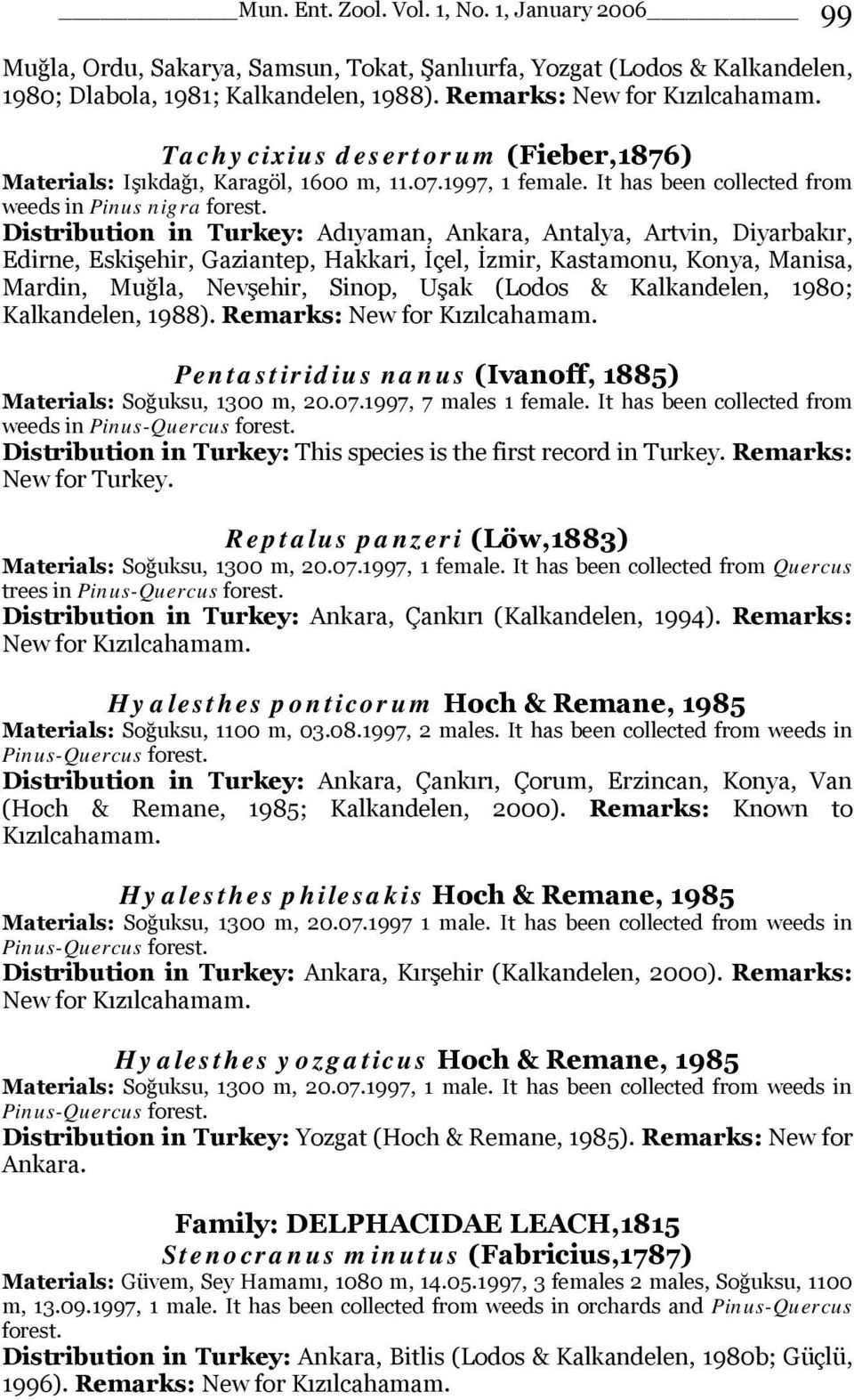 Mun. Ent. Zool. Vol. 1, No. 1, January 2006 99

Muğla, Ordu, Sakarya, Samsun, Tokat, Şanlıurfa, Yozgat (Lodos & Kalkandelen, 1980; Dlabola, 1981; Kalkandelen, 1988). Remarks: New for Kızılcahamam.

Tachycixius desertorum (Fieber,1876)
Materials: Işıkdağı, Karagöl, 1600 m, 11.07.1997, 1 female. It has been collected from weeds in Pinus nigra forest.
Distribution in Turkey: Adıyaman, Ankara, Antalya, Artvin, Diyarbakır, Edirne, Eskişehir, Gaziantep, Hakkari, İçel, İzmir, Kastamonu, Konya, Manisa, Mardin, Muğla, Nevşehir, Sinop, Uşak (Lodos & Kalkandelen, 1980; Kalkandelen, 1988). Remarks: New for Kızılcahamam.

Pentastiridius nanus (Ivanoff, 1885)
Materials: Soğuksu, 1300 m, 20.07.1997, 7 males 1 female. It has been collected from weeds in Pinus-Quercus forest.
Distribution in Turkey: This species is the first record in Turkey. Remarks: New for Turkey.

Reptalus panzeri (Löw,1883)
Materials: Soğuksu, 1300 m, 20.07.1997, 1 female. It has been collected from Quercus trees in Pinus-Quercus forest.
Distribution in Turkey: Ankara, Çankırı (Kalkandelen, 1994). Remarks: New for Kızılcahamam.

Hyalesthes ponticorum Hoch & Remane, 1985
Materials: Soğuksu, 1100 m, 03.08.1997, 2 males. It has been collected from weeds in Pinus-Quercus forest.
Distribution in Turkey: Ankara, Çankırı, Çorum, Erzincan, Konya, Van (Hoch & Remane, 1985; Kalkandelen, 2000). Remarks: Known to Kızılcahamam.

Hyalesthes philesakis Hoch & Remane, 1985
Materials: Soğuksu, 1300 m, 20.07.1997 1 male. It has been collected from weeds in Pinus-Quercus forest.
Distribution in Turkey: Ankara, Kırşehir (Kalkandelen, 2000). Remarks: New for Kızılcahamam.

Hyalesthes yozgaticus Hoch & Remane, 1985
Materials: Soğuksu, 1300 m, 20.07.1997, 1 male. It has been collected from weeds in Pinus-Quercus forest.
Distribution in Turkey: Yozgat (Hoch & Remane, 1985). Remarks: New for Ankara.

Family: DELPHACIDAE LEACH,1815
Stenocranus minutus (Fabricius,1787)
Materials: Güvem, Sey Hamamı, 1080 m, 14.05.1997, 3 females 2 males, Soğuksu, 1100 m, 13.09.1997, 1 male. It has been collected from weeds in orchards and Pinus-Quercus forest.
Distribution in Turkey: Ankara, Bitlis (Lodos & Kalkandelen, 1980b; Güçlü, 1996). Remarks: New for Kızılcahamam.